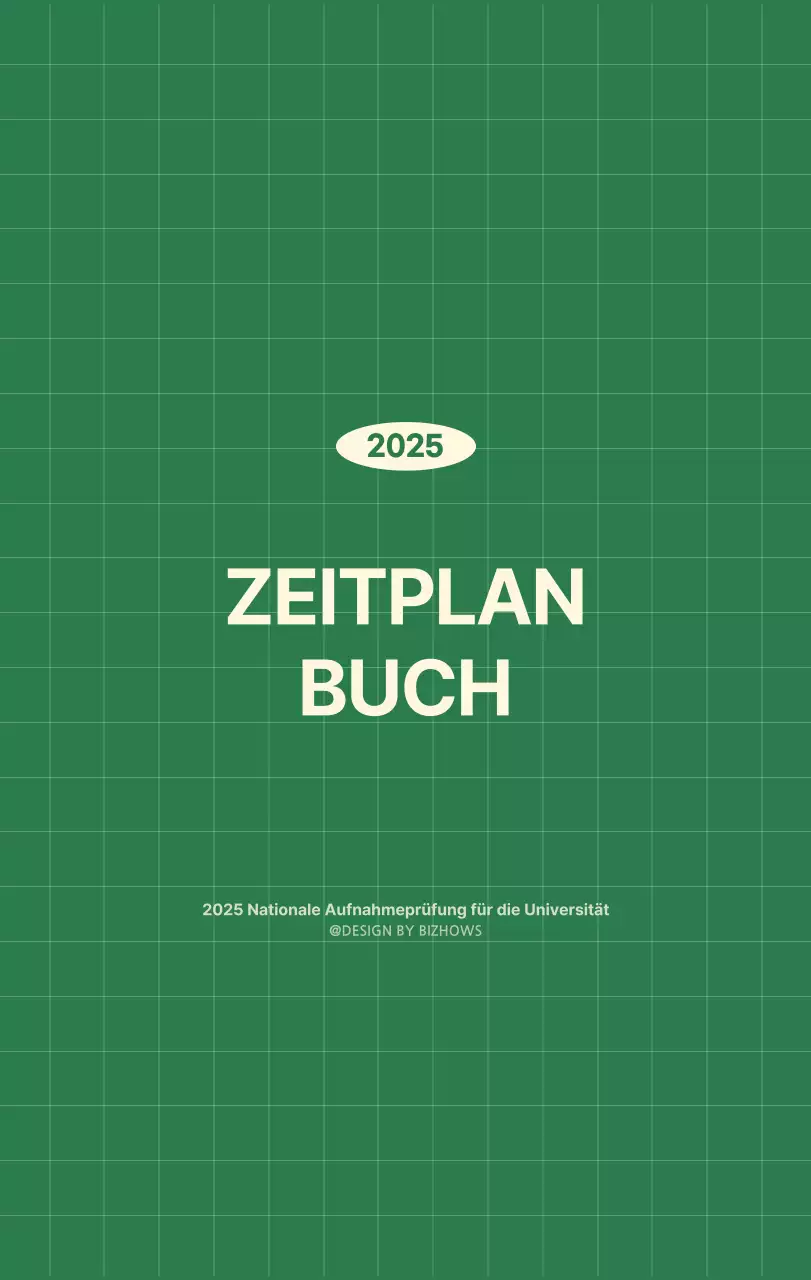 2025

ZEITPLAN
BUCH

2025 Nationale Aufnahmeprüfung für die Universität
@DESIGN BY BIZHOWS